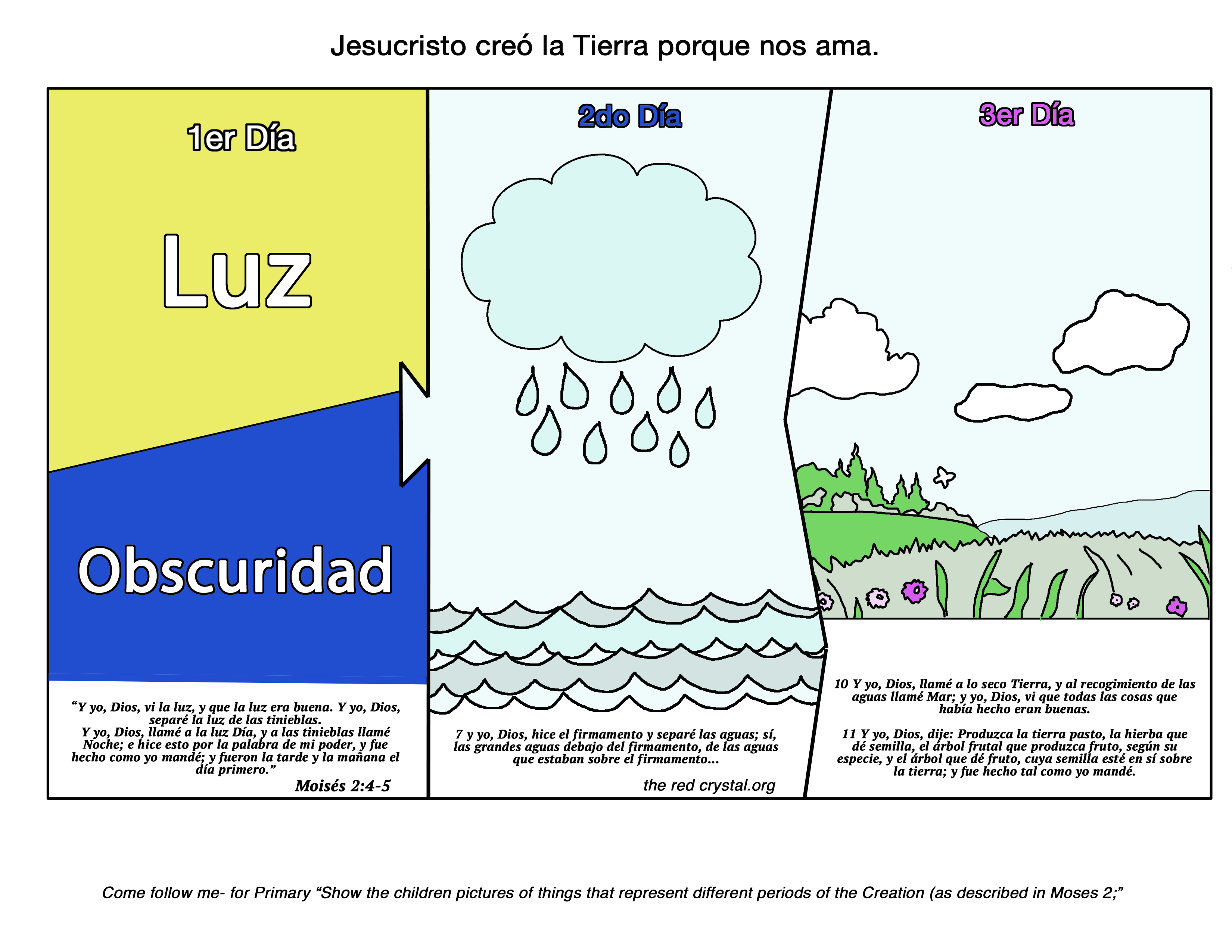 Jesucristo creó la Tierra porque nos ama.

1er Día

Luz

Obscuridad

“Y yo, Dios, vi la luz, y que la luz era buena. Y yo, Dios, separé la luz de las tinieblas.
Y yo, Dios, llamé a la luz Día, y a las tinieblas llamé Noche; e hice esto por la palabra de mi poder, y fue hecho como yo mandé; y fueron la tarde y la mañana el día primero.”

Moisés 2:4-5

2do Día

7 y yo, Dios, hice el firmamento y separé las aguas; sí, las grandes aguas debajo del firmamento, de las aguas que estaban sobre el firmamento...

the red crystal.org

3er Día

10 Y yo, Dios, llamé a lo seco Tierra, y al recogimiento de las aguas llamé Mar; y yo, Dios, vi que todas las cosas que había hecho eran buenas.

11 Y yo, Dios, dije: Produzca la tierra pasto, la hierba que dé semilla, el árbol frutal que produzca fruto, según su especie, y el árbol que dé fruto, cuya semilla esté en sí sobre la tierra; y fue hecho tal como yo mandé.

Come follow me- for Primary “Show the children pictures of things that represent different periods of the Creation (as described in Moses 2;”